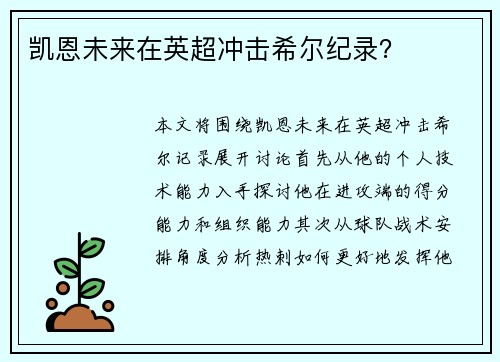 凯恩未来在英超冲击希尔纪录?

本文将围绕凯恩未来在英超冲击希尔记录展开讨论首先从他的个人技术能力入手探讨他在进攻端的得分能力和组织能力其次从球队战术安排角度分析热刺如何更好地发挥他